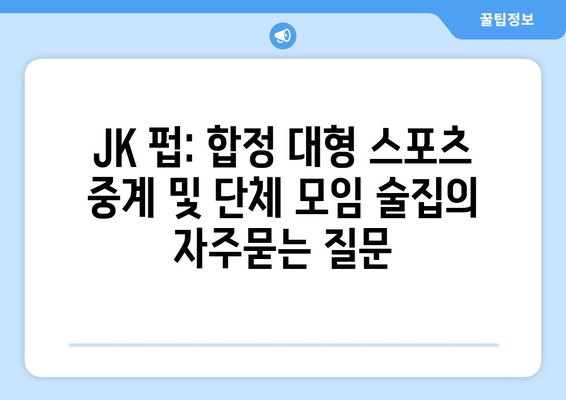 꿀팁정보

JK 펍: 합정 대형 스포츠 중계 및 단체 모임 술집의 자주묻는 질문